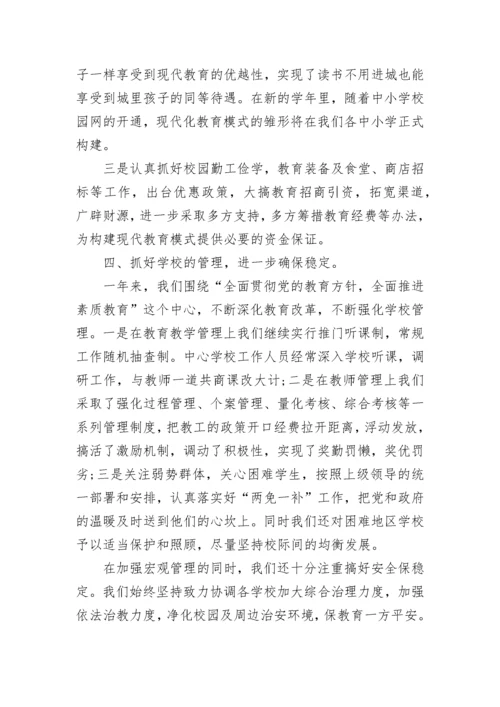 子一样享受到现代教育的优越性，实现了读书不用进城也能享受到城里孩子的同等待遇。在新的学年里，随着中小学校园网的开通，现代化教育模式的雏形将在我们各中小学正式构建。

三是认真抓好校园勤工俭学，教育装备及食堂、商店招标等工作，出台优惠政策，大搞教育招商引资，拓宽渠道，广辟财源，进一步采取多方支持，多方筹措教育经费等办法，为构建现代教育模式提供必要的资金保证。

四、抓好学校的管理，进一步确保稳定。

一年来，我们围绕“全面贯彻党的教育方针，全面推进素质教育”这个中心，不断深化教育改革，不断强化学校管理。一是在教育教学管理上我们继续实行推门听课制，常规工作随机抽查制。中心学校工作人员经常深入学校听课，调研工作，与教师一道共商课改大计;二是在教师管理上我们采取了强化过程管理、个案管理、量化考核、综合考核等一系列管理制度，把教工的政策开口经费拉开距离，浮动发放，搞活了激励机制，调动了积极性，实现了奖勤罚懒，奖优罚劣;三是关注弱势群体，关心困难学生，按照上级领导的统一部署和安排，认真落实好“两免一补”工作，把党和政府的温暖及时送到他们的心坎上。同时我们还对困难地区学校予以适当保护和照顾，尽量坚持校际间的均衡发展。

在加强宏观管理的同时，我们还十分注重搞好安全保稳定。我们始终坚持致力协调各学校加大综合治理力度，加强依法治教力度，净化校园及周边治安环境，保教育一方平安。